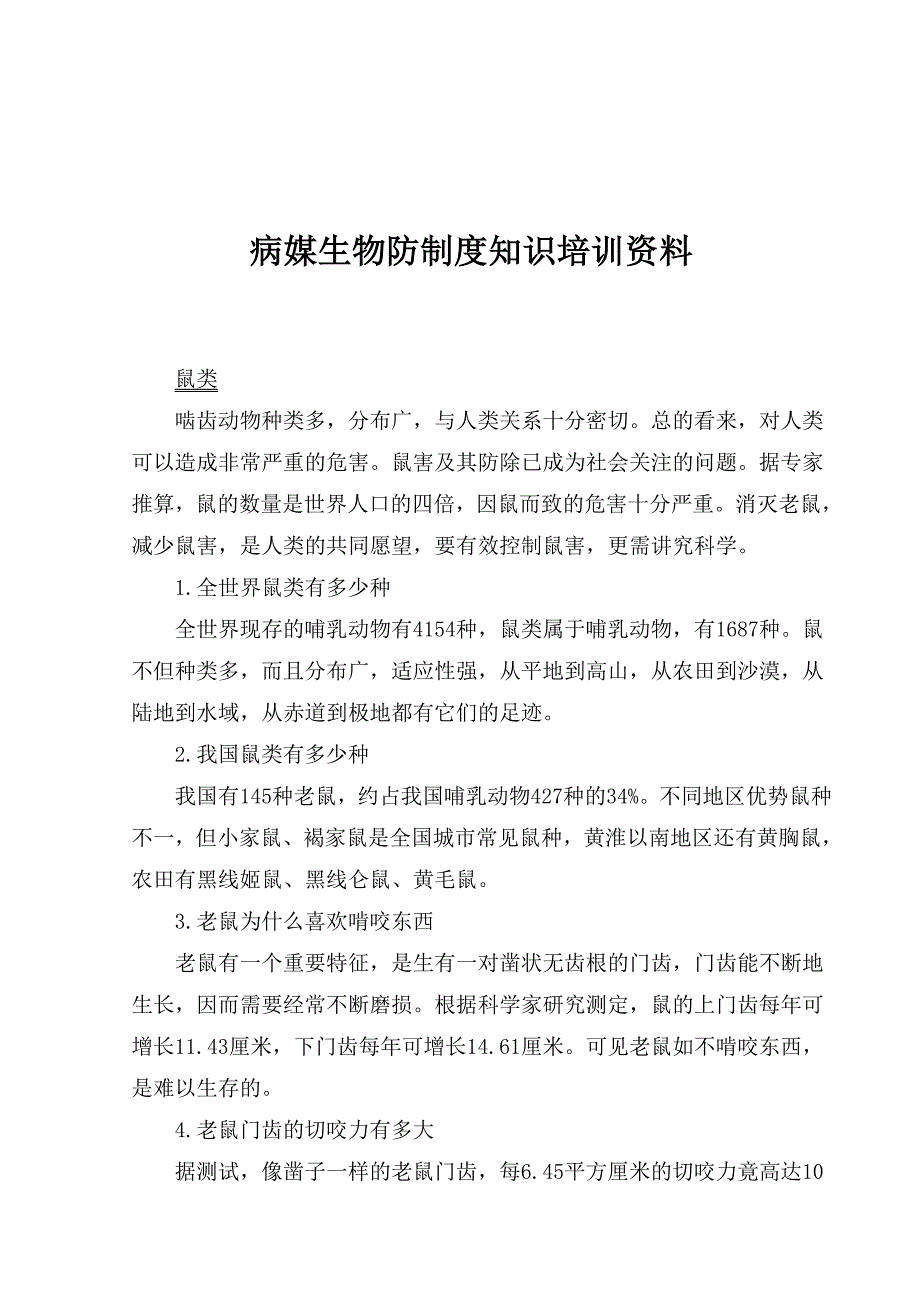 病媒生物防制度知识培训资料

鼠类

啮齿动物种类多，分布广，与人类关系十分密切。总的看来，对人类可以造成非常严重的危害。鼠害及其防除已成为社会关注的问题。据专家推算，鼠的数量是世界人口的四倍，因鼠而致的危害十分严重。消灭老鼠，减少鼠害，是人类的共同愿望，要有效控制鼠害，更需讲究科学。

1.全世界鼠类有多少种

全世界现存的哺乳动物有4154种，鼠类属于哺乳动物，有1687种。鼠不但种类多，而且分布广，适应性强，从平地到高山，从农田到沙漠，从陆地到水域，从赤道到极地都有它们的足迹。

2.我国鼠类有多少种

我国有145种老鼠，约占我国哺乳动物427种的34%。不同地区优势鼠种不一，但小家鼠、褐家鼠是全国城市常见鼠种，黄淮以南地区还有黄胸鼠，农田有黑线姬鼠、黑线仓鼠、黄毛鼠。

3.老鼠为什么喜欢啃咬东西

老鼠有一个重要特征，是生有一对凿状无齿根的门齿，门齿能不断地生长，因而需要经常不断磨损。根据科学家研究测定，鼠的上门齿每年可增长11.43厘米，下门齿每年可增长14.61厘米。可见老鼠如不啃咬东西，是难以生存的。

4.老鼠门齿的切咬力有多大

据测试，像凿子一样的老鼠门齿，每6.45平方厘米的切咬力竟高达10